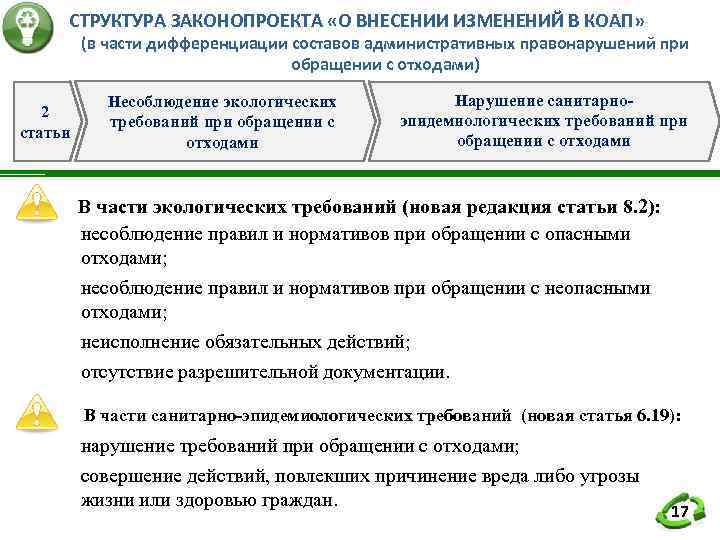 СТРУКТУРА ЗАКОНОПРОЕКТА «О ВНЕСЕНИИ ИЗМЕНЕНИЙ В КОАП»
(в части дифференциации составов административных правонарушений при обращении с отходами)

2 статьи

Несоблюдение экологических требований при обращении с отходами

Нарушение санитарно-эпидемиологических требований при обращении с отходами

В части экологических требований (новая редакция статьи 8.2):

несоблюдение правил и нормативов при обращении с опасными отходами;

несоблюдение правил и нормативов при обращении с неопасными отходами;

неисполнение обязательных действий;

отсутствие разрешительной документации.

В части санитарно-эпидемиологических требований (новая статья 6.19):

нарушение требований при обращении с отходами;

совершение действий, повлекших причинение вреда либо угрозы жизни или здоровью граждан.

17